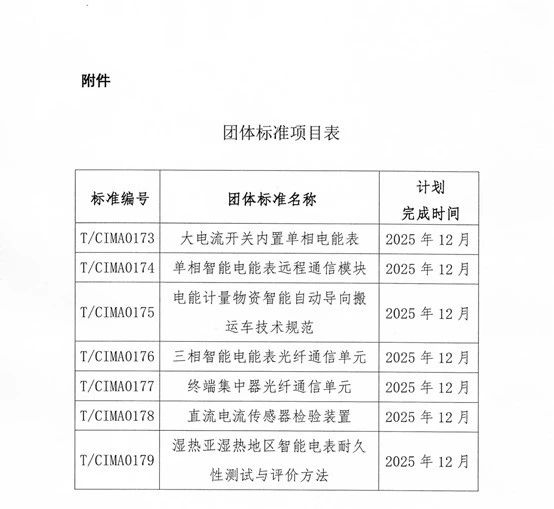 附件

团体标准项目表

| 标准编号 | 团体标准名称 | 计划完成时间 |
|---|---|---|
| T/CIMA0173 | 大电流开关内置单相电能表 | 2025 年 12 月 |
| T/CIMA0174 | 单相智能电能表远程通信模块 | 2025 年 12 月 |
| T/CIMA0175 | 电能计量物资智能自动导向搬运车技术规范 | 2025 年 12 月 |
| T/CIMA0176 | 三相智能电能表光纤通信单元 | 2025 年 12 月 |
| T/CIMA0177 | 终端集中器光纤通信单元 | 2025 年 12 月 |
| T/CIMA0178 | 直流电流传感器检验装置 | 2025 年 12 月 |
| T/CIMA0179 | 湿热亚湿热地区智能电表耐久性测试与评价方法 | 2025 年 12 月 |